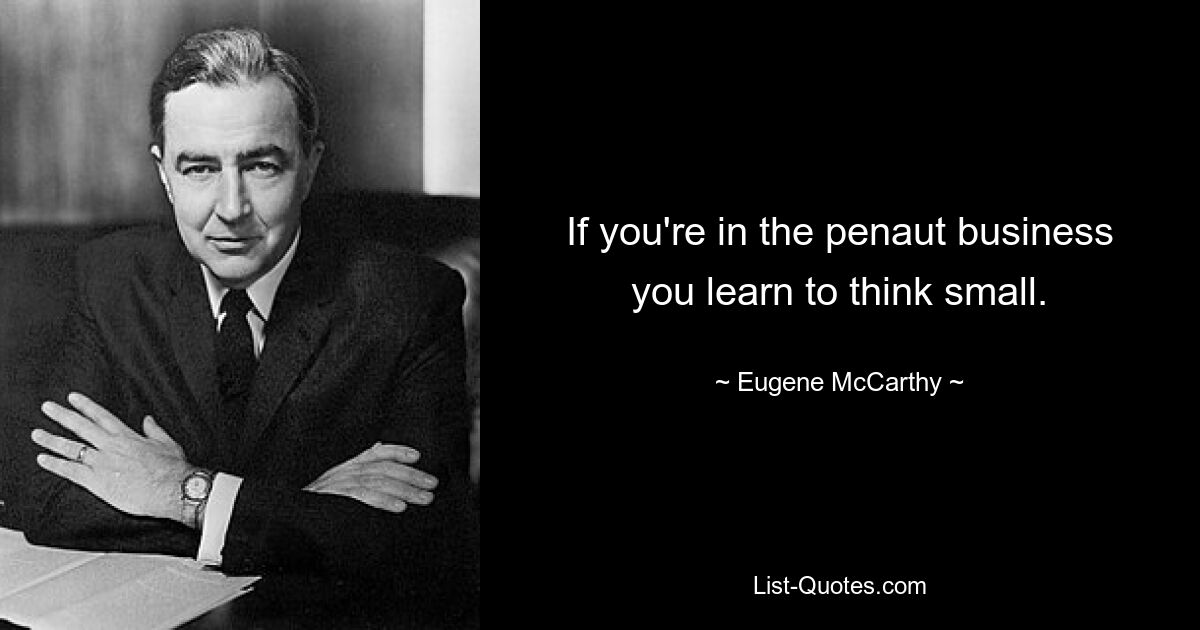 If you're in the penaut business you learn to think small.

~ Eugene McCarthy ~

List-Quotes.com